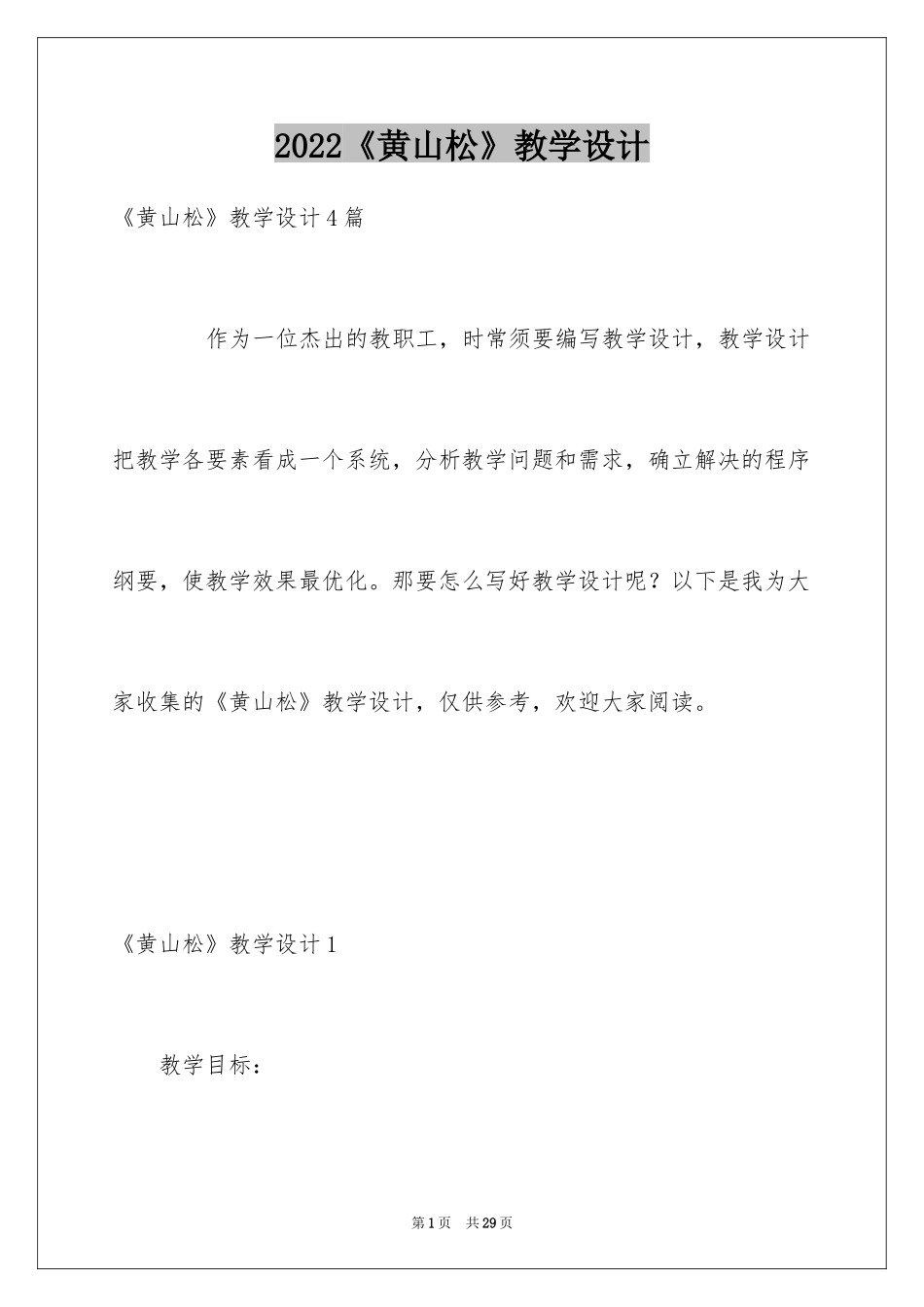 2022《黄山松》教学设计

《黄山松》教学设计4篇

作为一位杰出的教职工，时常须要编写教学设计，教学设计把教学各要素看成一个系统，分析教学问题和需求，确立解决的程序纲要，使教学效果最优化。那要怎么写好教学设计呢？以下是我为大家收集的《黄山松》教学设计，仅供参考，欢迎大家阅读。

《黄山松》教学设计1

教学目标：

第1页 共29页